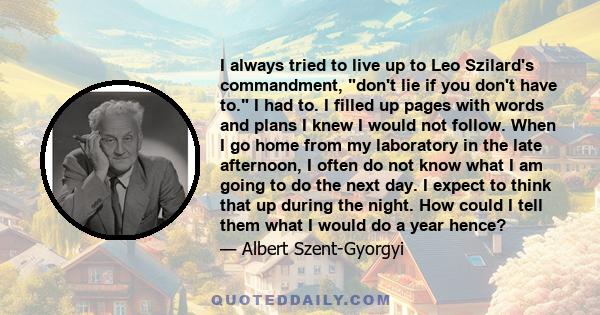 I always tried to live up to Leo Szilard's commandment, "don't lie if you don't have to." I had to. I filled up pages with words and plans I knew I would not follow. When I go home from my laboratory in the late afternoon, I often do not know what I am going to do the next day. I expect to think that up during the night. How could I tell them what I would do a year hence?

— Albert Szent-Gyorgyi

QUOTEDDAILY.COM